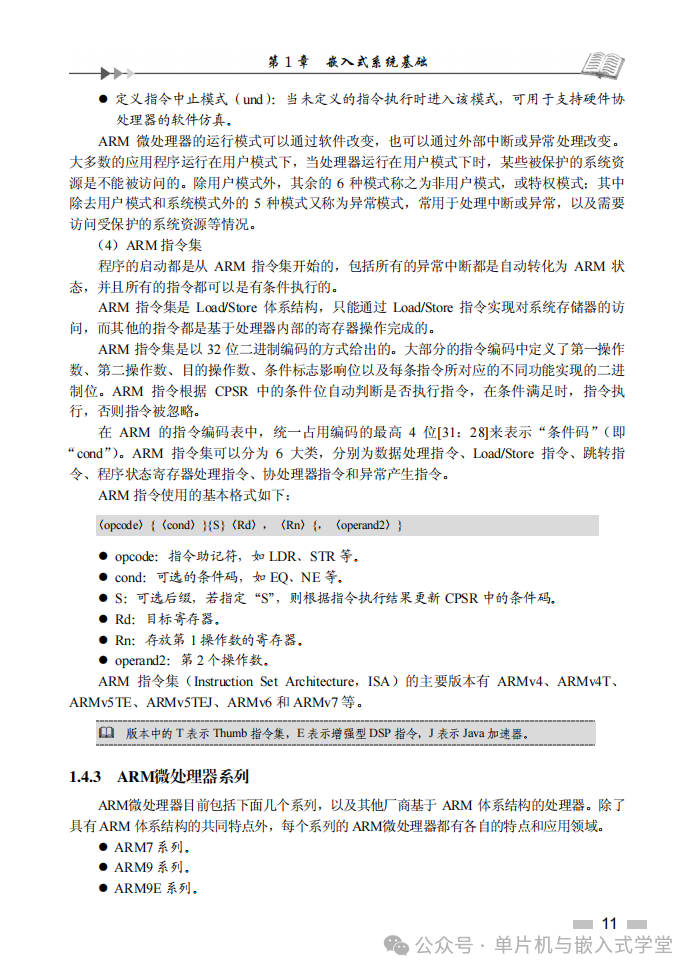 第1章 嵌入式系统基础

• 定义指令中止模式（und）：当未定义的指令执行时进入该模式，可用于支持硬件协处理器的软件仿真。

ARM微处理器的运行模式可以通过软件改变，也可以通过外部中断或异常处理改变。大多数的应用程序运行在用户模式下，当处理器运行在用户模式下时，某些被保护的系统资源是不能被访问的。除用户模式外，其余的6种模式称之为非用户模式，或特权模式；其中除去用户模式和系统模式外的5种模式又称为异常模式，常用于处理中断或异常，以及需要访问受保护的系统资源等情况。

（4）ARM指令集

程序的启动都是从ARM指令集开始的，包括所有的异常中断都是自动转化为ARM状态，并且所有的指令都可以是有条件执行的。

ARM指令集是Load/Store体系结构，只能通过Load/Store指令实现对系统存储器的访问，而其他的指令都是基于处理器内部的寄存器操作完成的。

ARM指令集是以32位二进制编码的方式给出的。大部分的指令编码中定义了第一操作数、第二操作数、目的操作数、条件标志影响位以及每条指令所对应的不同功能实现的二进制位。ARM指令根据CPSR中的条件位自动判断是否执行指令，在条件满足时，指令执行，否则指令被忽略。

在ARM的指令编码表中，统一占用编码的最高4位[31：28]来表示“条件码”（即“cond”）。ARM指令集可以分为6大类，分别为数据处理指令、Load/Store指令、跳转指令、程序状态寄存器处理指令、协处理器指令和异常产生指令。

ARM指令使用的基本格式如下：

〈opcode〉{〈cond〉}{S}〈Rd〉，〈Rn〉{，〈operand2〉}

• opcode：指令助记符，如LDR、STR等。
• cond：可选的条件码，如EQ、NE等。
• S：可选后缀，若指定“S”，则根据指令执行结果更新CPSR中的条件码。
• Rd：目标寄存器。
• Rn：存放第1操作数的寄存器。
• operand2：第2个操作数。

ARM指令集（Instruction Set Architecture，ISA）的主要版本有ARMv4、ARMv4T、ARMv5TE、ARMv5TEJ、ARMv6和ARMv7等。

版本中的T表示Thumb指令集，E表示增强型DSP指令，J表示Java加速器。

1.4.3 ARM微处理器系列

ARM微处理器目前包括下面几个系列，以及其他厂商基于ARM体系结构的处理器。除了具有ARM体系结构的共同特点外，每个系列的ARM微处理器都有各自的特点和应用领域。

• ARM7系列。
• ARM9系列。
• ARM9E系列。

11

公众号 · 单片机与嵌入式学堂